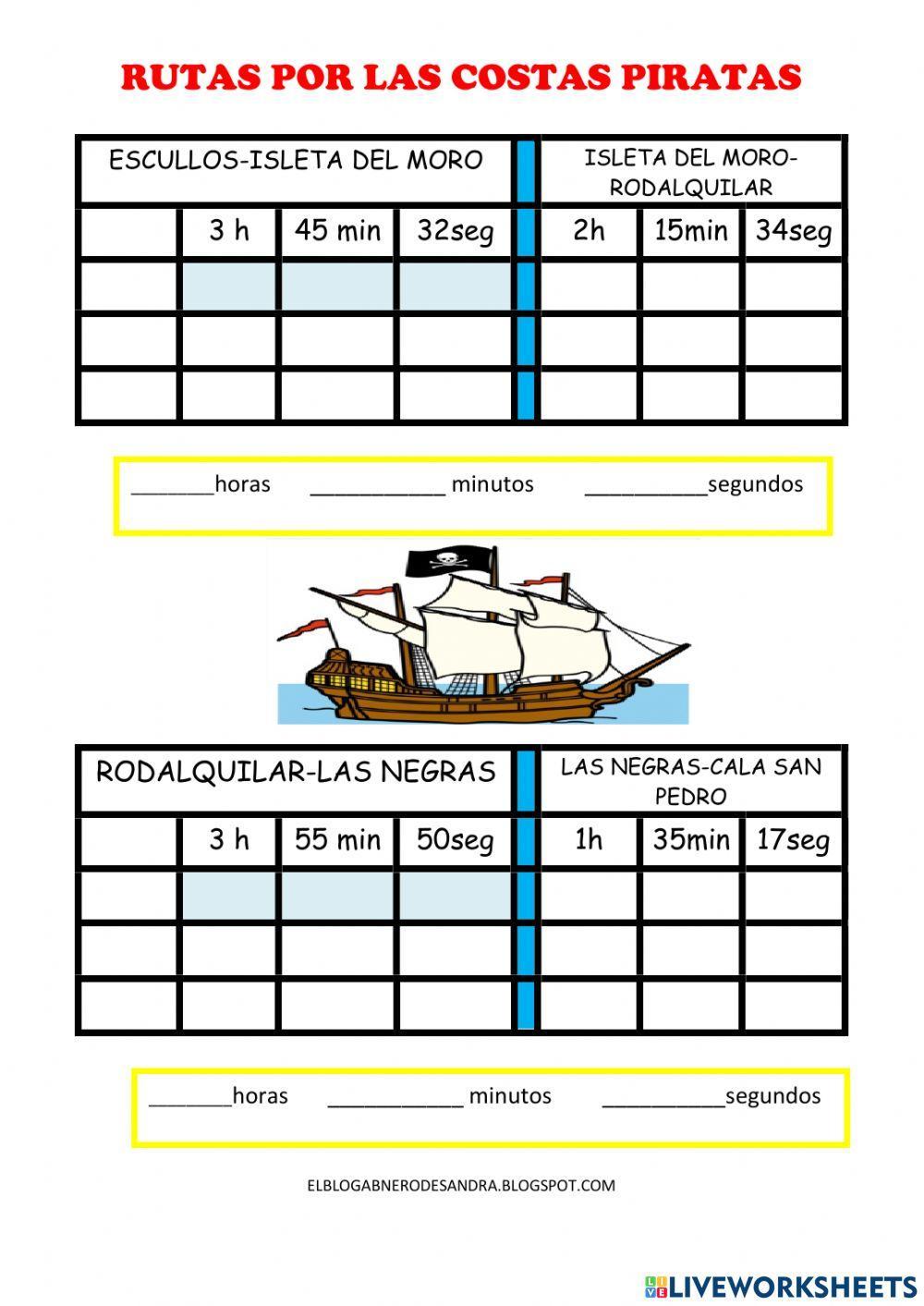 RUTAS POR LAS COSTAS PIRATAS

| ESCULLOS-ISLETA DEL MORO | | | | | ISLETA DEL MORO-RODALQUILAR | | |
|---|---|---|---|---|---|---|---|
| | 3 h | 45 min | 32seg | | 2h | 15min | 34seg |
| | | | | | | | |
| | | | | | | | |
| | | | | | | | |

_______horas ___________ minutos __________segundos

| RODALQUILAR-LAS NEGRAS | | | | | LAS NEGRAS-CALA SAN PEDRO | | |
|---|---|---|---|---|---|---|---|
| | 3 h | 55 min | 50seg | | 1h | 35min | 17seg |
| | | | | | | | |
| | | | | | | | |
| | | | | | | | |

_______horas ___________ minutos __________segundos

ELBLOGABNERODESANDRA.BLOGSPOT.COM

LIVEWORKSHEETS